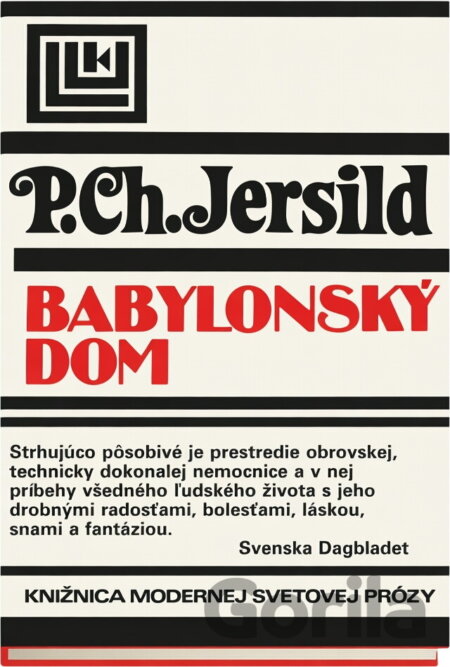 P.Ch.Jersild

BABYLONSKÝ DOM

Strhujúco pôsobivé je prestredie obrovskej, technicky dokonalej nemocnice a v nej príbehy všedného ľudského života s jeho drobnými radosťami, bolesťami, láskou, snami a fantáziou.

Svenska Dagbladet

KNIŽNICA MODERNEJ SVETOVEJ PRÓZY

Gorila